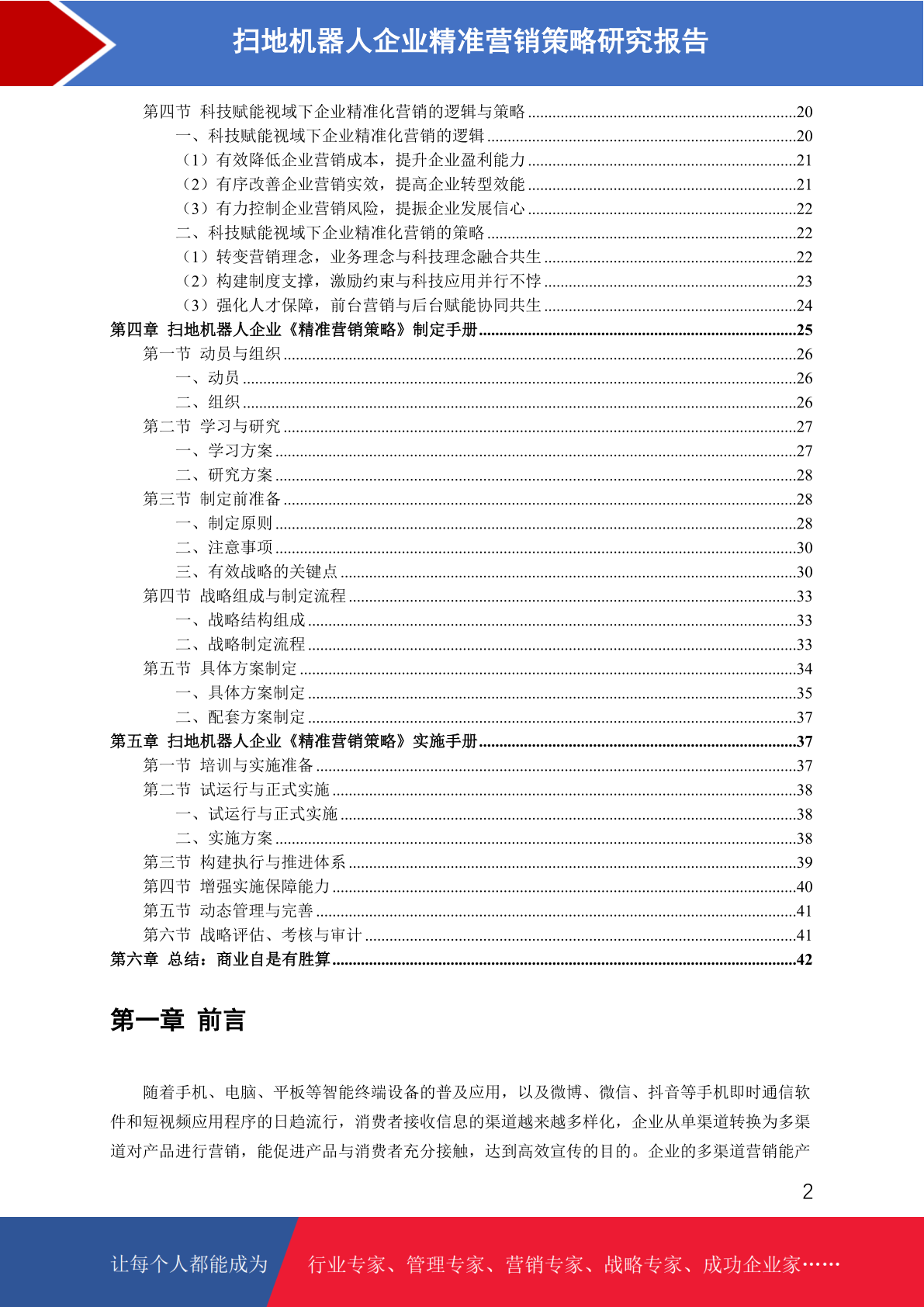 扫地机器人企业精准营销策略研究报告

第四节 科技赋能视域下企业精准化营销的逻辑与策略 ........20
一、科技赋能视域下企业精准化营销的逻辑 ........20
（1）有效降低企业营销成本，提升企业盈利能力 ........21
（2）有序改善企业营销实效，提高企业转型效能 ........21
（3）有力控制企业营销风险，提振企业发展信心 ........22
二、科技赋能视域下企业精准化营销的策略 ........22
（1）转变营销理念，业务理念与科技理念融合共生 ........22
（2）构建制度支撑，激励约束与科技应用并行不悖 ........23
（3）强化人才保障，前台营销与后台赋能协同共生 ........24
第四章 扫地机器人企业《精准营销策略》制定手册 ........25
第一节 动员与组织 ........26
一、动员 ........26
二、组织 ........26
第二节 学习与研究 ........27
一、学习方案 ........27
二、研究方案 ........28
第三节 制定前准备 ........28
一、制定原则 ........28
二、注意事项 ........30
三、有效战略的关键点 ........30
第四节 战略组成与制定流程 ........33
一、战略结构组成 ........33
二、战略制定流程 ........33
第五节 具体方案制定 ........34
一、具体方案制定 ........35
二、配套方案制定 ........37
第五章 扫地机器人企业《精准营销策略》实施手册 ........37
第一节 培训与实施准备 ........37
第二节 试运行与正式实施 ........38
一、试运行与正式实施 ........38
二、实施方案 ........38
第三节 构建执行与推进体系 ........39
第四节 增强实施保障能力 ........40
第五节 动态管理与完善 ........41
第六节 战略评估、考核与审计 ........41
第六章 总结：商业自是有胜算 ........42

第一章 前言

随着手机、电脑、平板等智能终端设备的普及应用，以及微博、微信、抖音等手机即时通信软件和短视频应用程序的日趋流行，消费者接收信息的渠道越来越多样化，企业从单渠道转换为多渠道对产品进行营销，能促进产品与消费者充分接触，达到高效宣传的目的。企业的多渠道营销能产

2

让每个人都能成为 行业专家、管理专家、营销专家、战略专家、成功企业家……